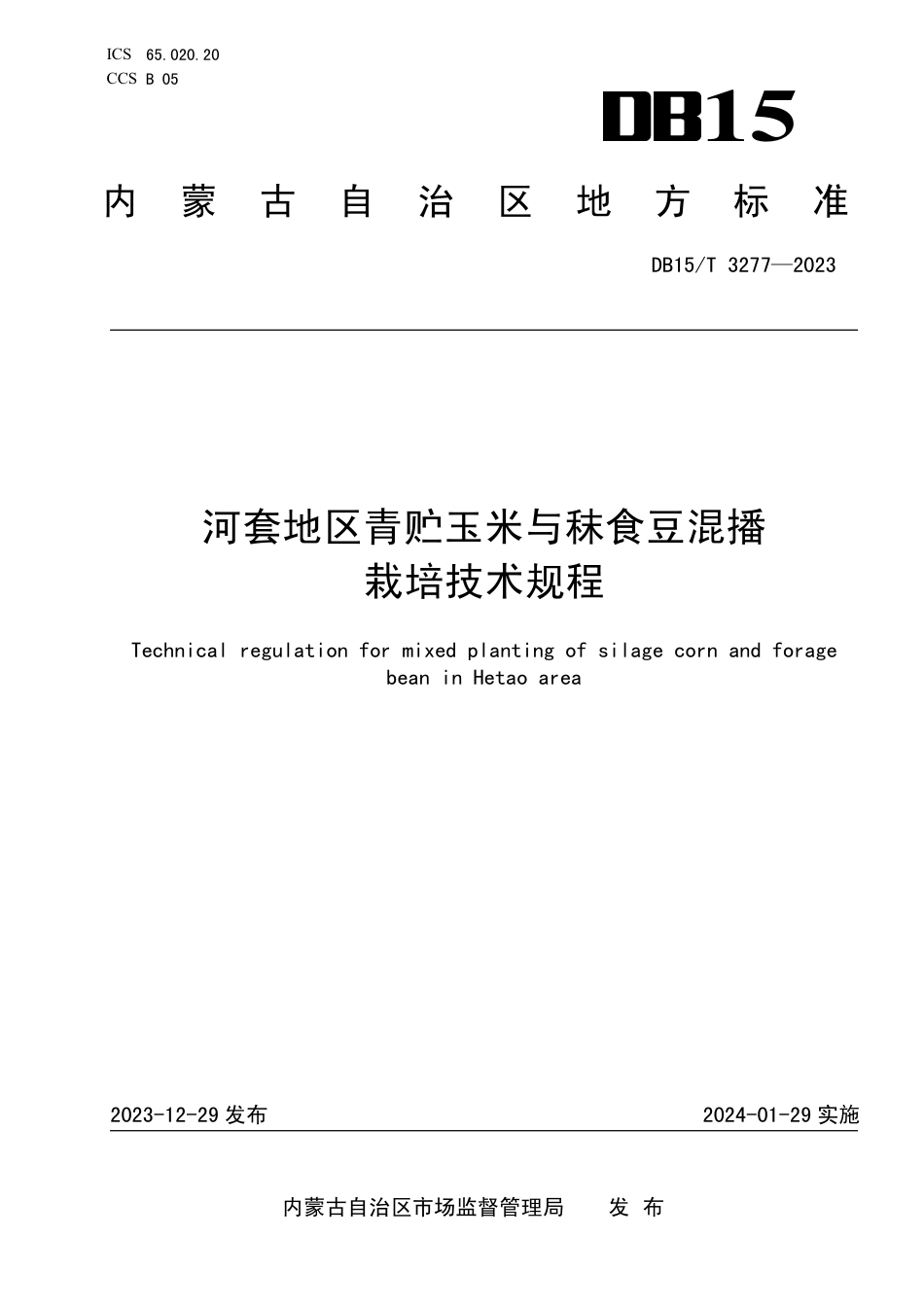 ICS 65.020.20
CCS B 05

DB15

内蒙古自治区地方标准

DB15/T 3277—2023

河套地区青贮玉米与秣食豆混播栽培技术规程

Technical regulation for mixed planting of silage corn and forage bean in Hetao area

2023-12-29 发布

2024-01-29 实施

内蒙古自治区市场监督管理局　发 布